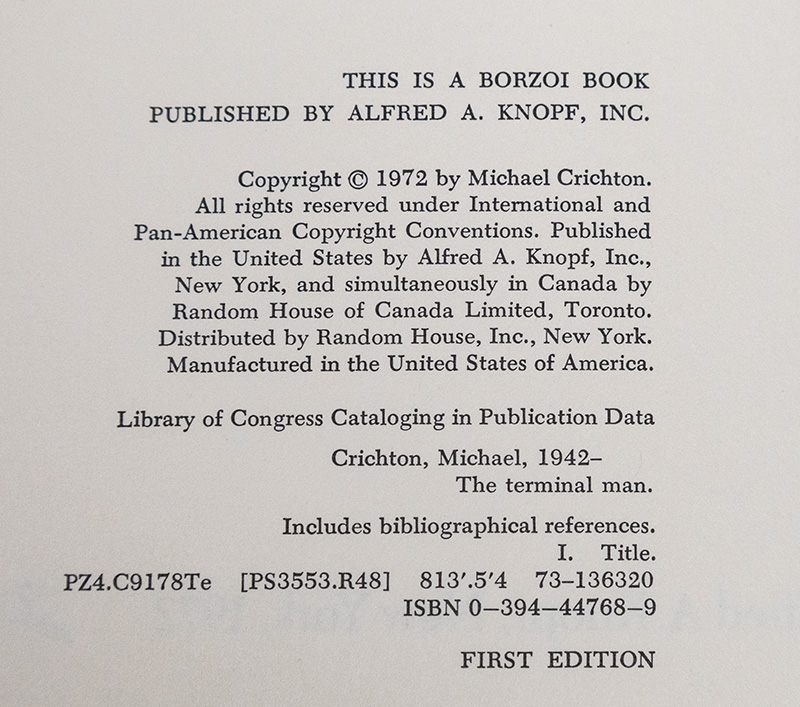 THIS IS A BORZOI BOOK
PUBLISHED BY ALFRED A. KNOPF, INC.

Copyright © 1972 by Michael Crichton. All rights reserved under International and Pan-American Copyright Conventions. Published in the United States by Alfred A. Knopf, Inc., New York, and simultaneously in Canada by Random House of Canada Limited, Toronto. Distributed by Random House, Inc., New York. Manufactured in the United States of America.

Library of Congress Cataloging in Publication Data

Crichton, Michael, 1942–
The terminal man.

Includes bibliographical references.
I. Title.
PZ4.C9178Te [PS3553.R48] 813'.5'4 73–136320
ISBN 0–394–44768–9

FIRST EDITION